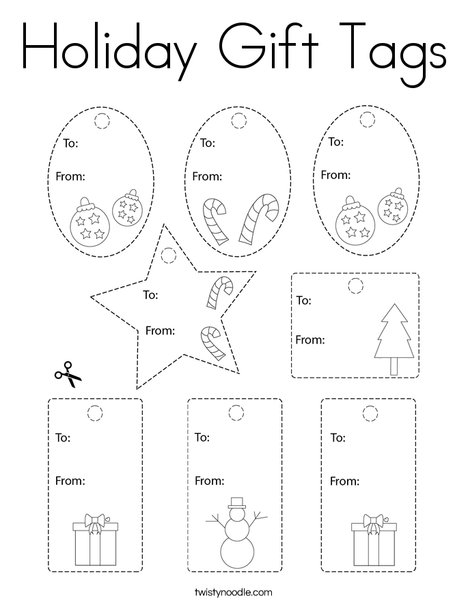 Holiday Gift Tags

To:
From:

To:
From:

To:
From:

To:
From:

To:
From:

To:
From:

To:
From:

To:
From:

twistynoodle.com